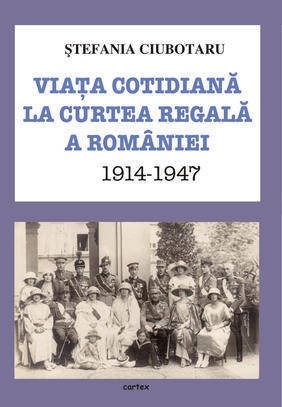 ŞTEFANIA CIUBOTARU

VIAȚA COTIDIANĂ LA CURTEA REGALĂ A ROMÂNIEI

1914-1947

cartex